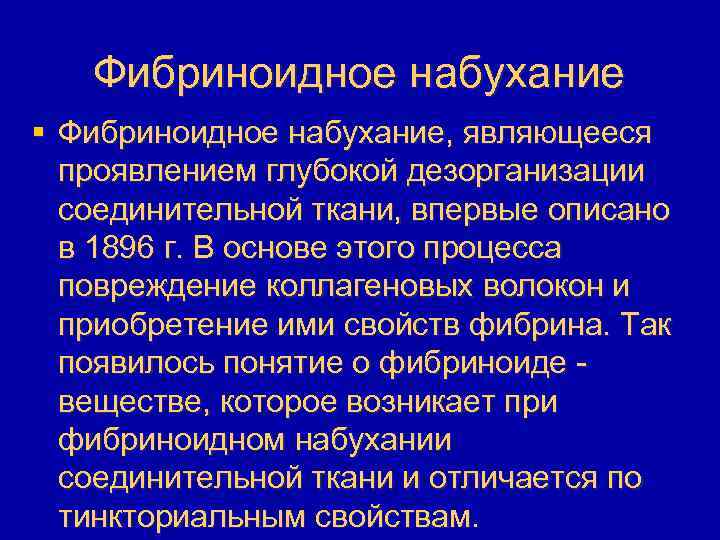 Фибриноидное набухание

▪ Фибриноидное набухание, являющееся проявлением глубокой дезорганизации соединительной ткани, впервые описано в 1896 г. В основе этого процесса повреждение коллагеновых волокон и приобретение ими свойств фибрина. Так появилось понятие о фибриноиде - веществе, которое возникает при фибриноидном набухании соединительной ткани и отличается по тинкториальным свойствам.